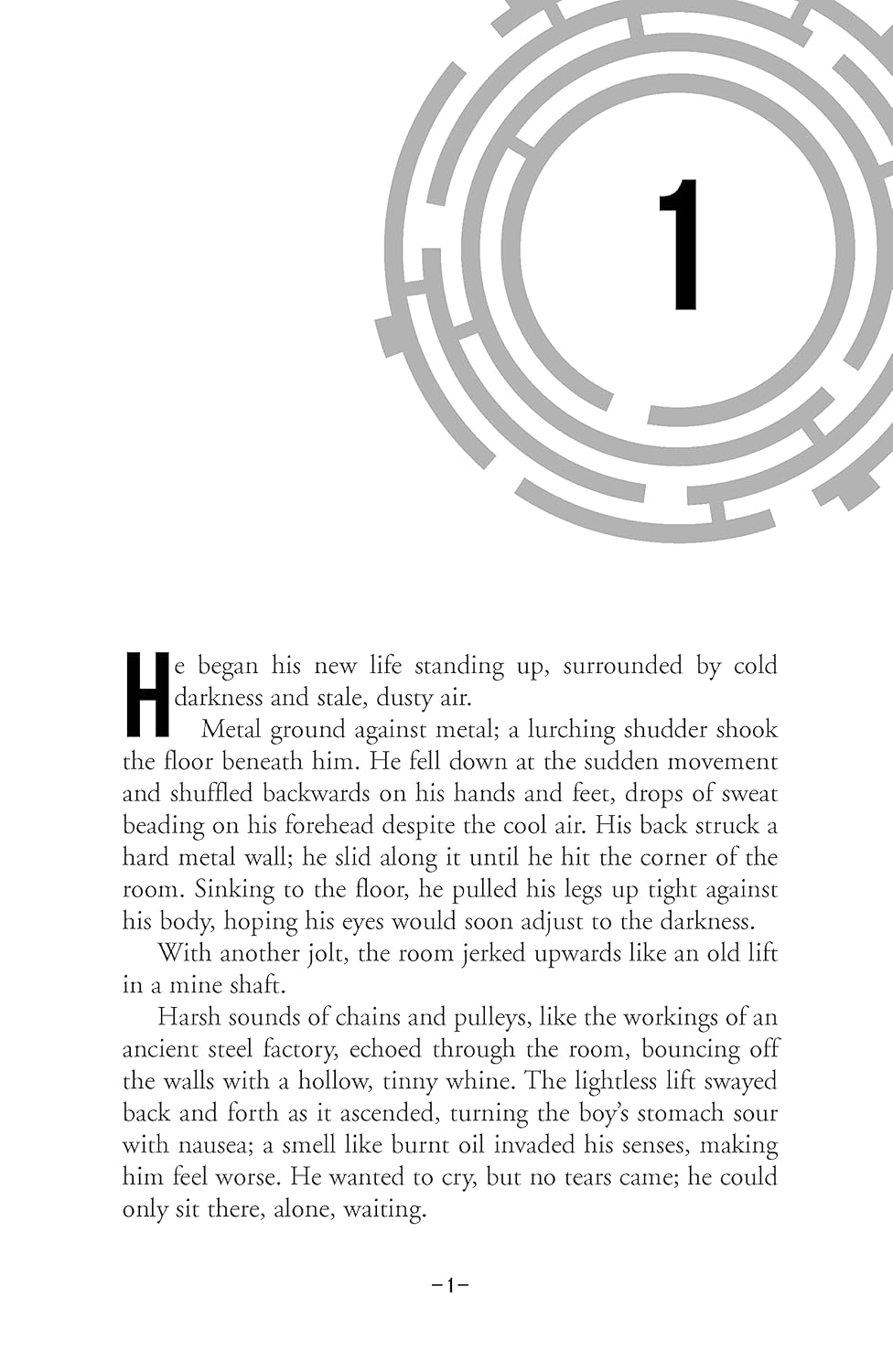 1

He began his new life standing up, surrounded by cold darkness and stale, dusty air.

Metal ground against metal; a lurching shudder shook the floor beneath him. He fell down at the sudden movement and shuffled backwards on his hands and feet, drops of sweat beading on his forehead despite the cool air. His back struck a hard metal wall; he slid along it until he hit the corner of the room. Sinking to the floor, he pulled his legs up tight against his body, hoping his eyes would soon adjust to the darkness.

With another jolt, the room jerked upwards like an old lift in a mine shaft.

Harsh sounds of chains and pulleys, like the workings of an ancient steel factory, echoed through the room, bouncing off the walls with a hollow, tinny whine. The lightless lift swayed back and forth as it ascended, turning the boy's stomach sour with nausea; a smell like burnt oil invaded his senses, making him feel worse. He wanted to cry, but no tears came; he could only sit there, alone, waiting.

–1–